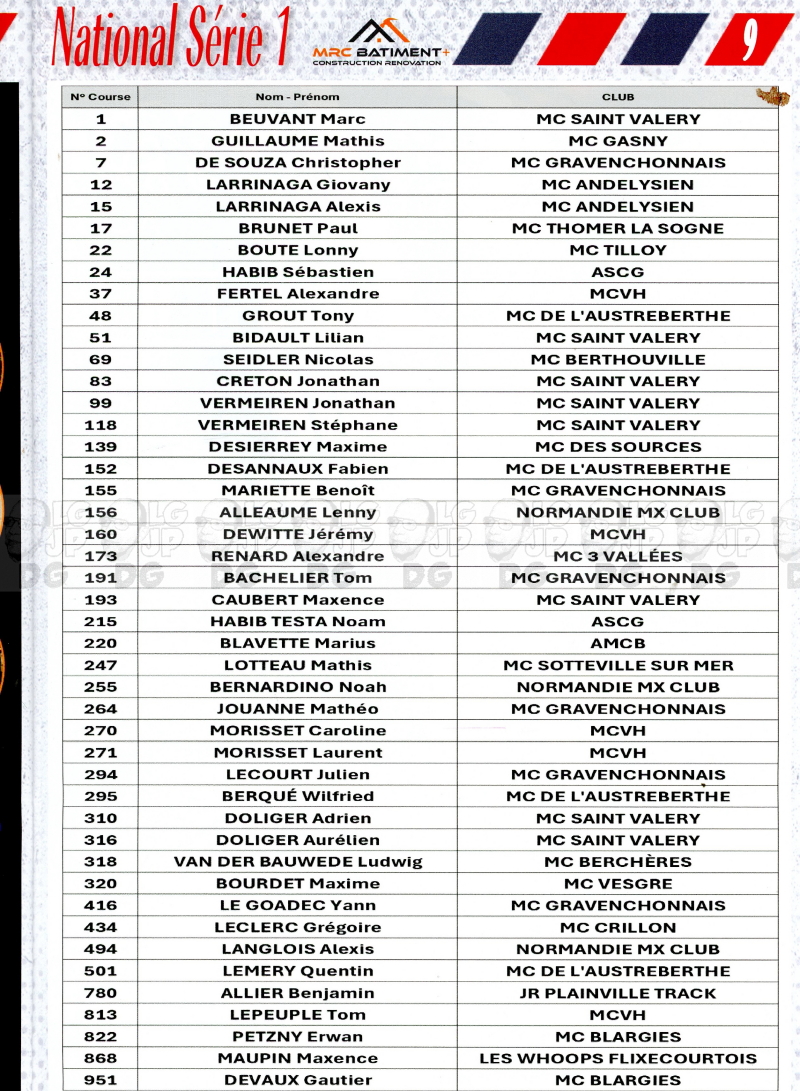 National Série 1

MRC BATIMENT+
CONSTRUCTION RENOVATION

9

| N° Course | Nom - Prénom | CLUB |
|---|---|---|
| 1 | BEUVANT Marc | MC SAINT VALERY |
| 2 | GUILLAUME Mathis | MC GASNY |
| 7 | DE SOUZA Christopher | MC GRAVENCHONNAIS |
| 12 | LARRINAGA Giovany | MC ANDELYSIEN |
| 15 | LARRINAGA Alexis | MC ANDELYSIEN |
| 17 | BRUNET Paul | MC THOMER LA SOGNE |
| 22 | BOUTE Lonny | MC TILLOY |
| 24 | HABIB Sébastien | ASCG |
| 37 | FERTEL Alexandre | MCVH |
| 48 | GROUT Tony | MC DE L'AUSTREBERTHE |
| 51 | BIDAULT Lilian | MC SAINT VALERY |
| 69 | SEIDLER Nicolas | MC BERTHOUVILLE |
| 83 | CRETON Jonathan | MC SAINT VALERY |
| 99 | VERMEIREN Jonathan | MC SAINT VALERY |
| 118 | VERMEIREN Stéphane | MC SAINT VALERY |
| 139 | DESIERREY Maxime | MC DES SOURCES |
| 152 | DESANNAUX Fabien | MC DE L'AUSTREBERTHE |
| 155 | MARIETTE Benoît | MC GRAVENCHONNAIS |
| 156 | ALLEAUME Lenny | NORMANDIE MX CLUB |
| 160 | DEWITTE Jérémy | MCVH |
| 173 | RENARD Alexandre | MC 3 VALLÉES |
| 191 | BACHELIER Tom | MC GRAVENCHONNAIS |
| 193 | CAUBERT Maxence | MC SAINT VALERY |
| 215 | HABIB TESTA Noam | ASCG |
| 220 | BLAVETTE Marius | AMCB |
| 247 | LOTTEAU Mathis | MC SOTTEVILLE SUR MER |
| 255 | BERNARDINO Noah | NORMANDIE MX CLUB |
| 264 | JOUANNE Mathéo | MC GRAVENCHONNAIS |
| 270 | MORISSET Caroline | MCVH |
| 271 | MORISSET Laurent | MCVH |
| 294 | LECOURT Julien | MC GRAVENCHONNAIS |
| 295 | BERQUÉ Wilfried | MC DE L'AUSTREBERTHE |
| 310 | DOLIGER Adrien | MC SAINT VALERY |
| 316 | DOLIGER Aurélien | MC SAINT VALERY |
| 318 | VAN DER BAUWEDE Ludwig | MC BERCHÈRES |
| 320 | BOURDET Maxime | MC VESGRE |
| 416 | LE GOADEC Yann | MC GRAVENCHONNAIS |
| 434 | LECLERC Grégoire | MC CRILLON |
| 494 | LANGLOIS Alexis | NORMANDIE MX CLUB |
| 501 | LEMERY Quentin | MC DE L'AUSTREBERTHE |
| 780 | ALLIER Benjamin | JR PLAINVILLE TRACK |
| 813 | LEPEUPLE Tom | MCVH |
| 822 | PETZNY Erwan | MC BLARGIES |
| 868 | MAUPIN Maxence | LES WHOOPS FLIXECOURTOIS |
| 951 | DEVAUX Gautier | MC BLARGIES |